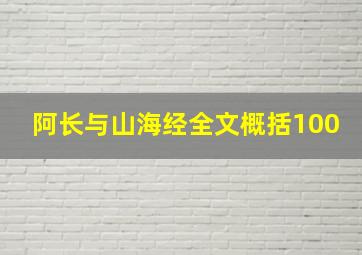 阿长与山海经全文概括100